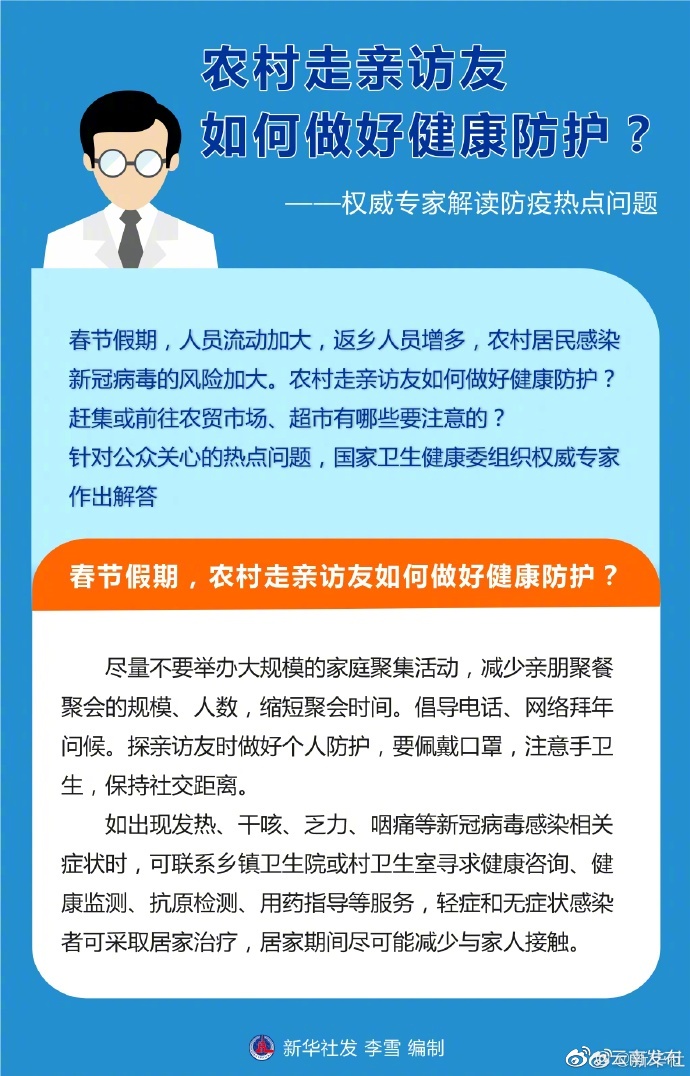 农村走亲访友
如何做好健康防护？

——权威专家解读防疫热点问题

春节假期，人员流动加大，返乡人员增多，农村居民感染新冠病毒的风险加大。农村走亲访友如何做好健康防护？赶集或前往农贸市场、超市有哪些要注意的？
针对公众关心的热点问题，国家卫生健康委组织权威专家作出解答

春节假期，农村走亲访友如何做好健康防护？

尽量不要举办大规模的家庭聚集活动，减少亲朋聚餐聚会的规模、人数，缩短聚会时间。倡导电话、网络拜年问候。探亲访友时做好个人防护，要佩戴口罩，注意手卫生，保持社交距离。

如出现发热、干咳、乏力、咽痛等新冠病毒感染相关症状时，可联系乡镇卫生院或村卫生室寻求健康咨询、健康监测、抗原检测、用药指导等服务，轻症和无症状感染者可采取居家治疗，居家期间尽可能减少与家人接触。

新华社发 李雪 编制

@云南发布